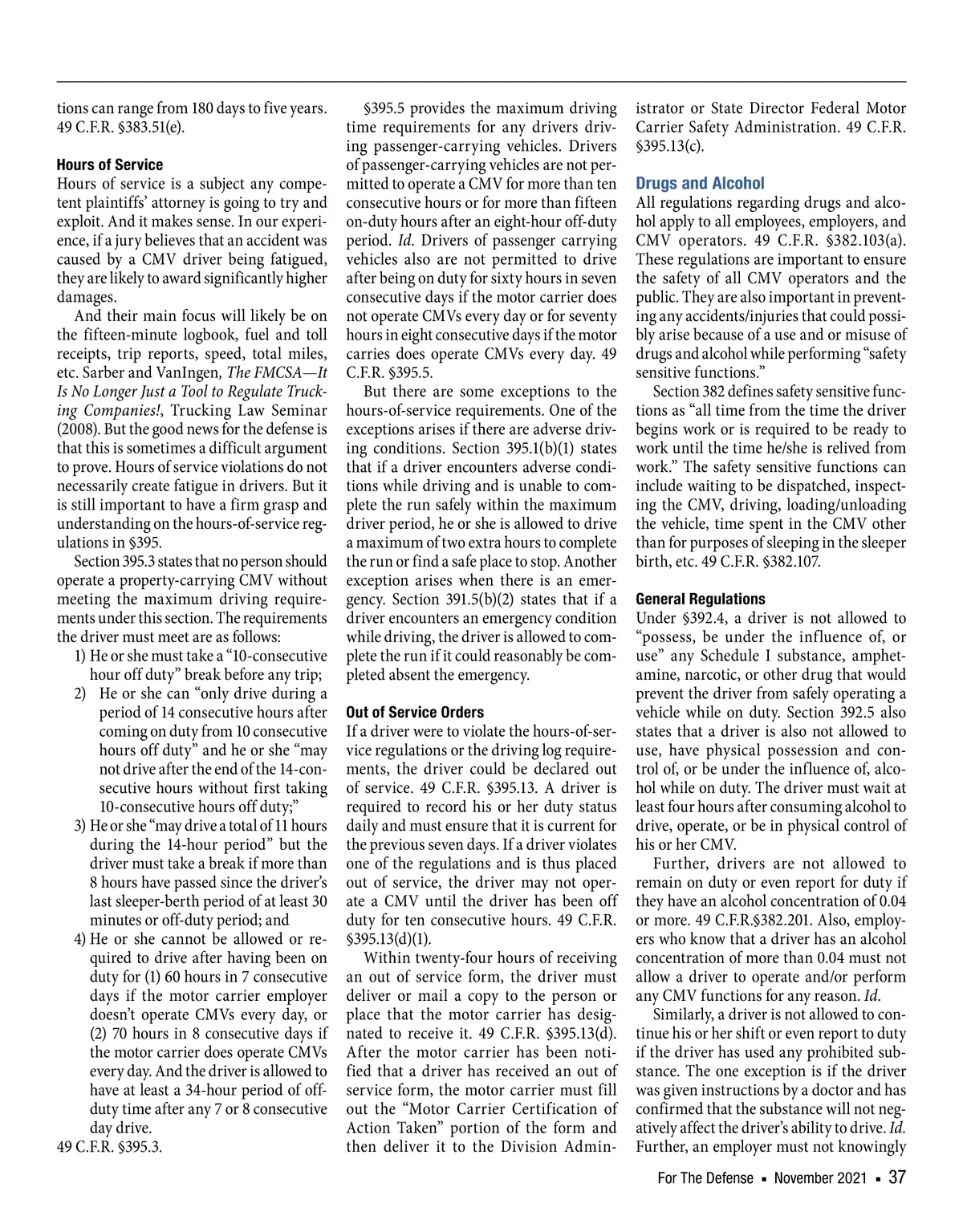 tions can range from 180 days to five years. 49 C.F.R. §383.51(e).

Hours of Service

Hours of service is a subject any competent plaintiffs' attorney is going to try and exploit. And it makes sense. In our experience, if a jury believes that an accident was caused by a CMV driver being fatigued, they are likely to award significantly higher damages.

And their main focus will likely be on the fifteen-minute logbook, fuel and toll receipts, trip reports, speed, total miles, etc. Sarber and VanIngen, The FMCSA—It Is No Longer Just a Tool to Regulate Trucking Companies!, Trucking Law Seminar (2008). But the good news for the defense is that this is sometimes a difficult argument to prove. Hours of service violations do not necessarily create fatigue in drivers. But it is still important to have a firm grasp and understanding on the hours-of-service regulations in §395.

Section 395.3 states that no person should operate a property-carrying CMV without meeting the maximum driving requirements under this section. The requirements the driver must meet are as follows:

1) He or she must take a "10-consecutive hour off duty" break before any trip;

2) He or she can "only drive during a period of 14 consecutive hours after coming on duty from 10 consecutive hours off duty" and he or she "may not drive after the end of the 14-consecutive hours without first taking 10-consecutive hours off duty;"

3) He or she "may drive a total of 11 hours during the 14-hour period" but the driver must take a break if more than 8 hours have passed since the driver's last sleeper-berth period of at least 30 minutes or off-duty period; and

4) He or she cannot be allowed or required to drive after having been on duty for (1) 60 hours in 7 consecutive days if the motor carrier employer doesn't operate CMVs every day, or (2) 70 hours in 8 consecutive days if the motor carrier does operate CMVs every day. And the driver is allowed to have at least a 34-hour period of off-duty time after any 7 or 8 consecutive day drive.

49 C.F.R. §395.3.

§395.5 provides the maximum driving time requirements for any drivers driving passenger-carrying vehicles. Drivers of passenger-carrying vehicles are not permitted to operate a CMV for more than ten consecutive hours or for more than fifteen on-duty hours after an eight-hour off-duty period. Id. Drivers of passenger carrying vehicles also are not permitted to drive after being on duty for sixty hours in seven consecutive days if the motor carrier does not operate CMVs every day or for seventy hours in eight consecutive days if the motor carries does operate CMVs every day. 49 C.F.R. §395.5.

But there are some exceptions to the hours-of-service requirements. One of the exceptions arises if there are adverse driving conditions. Section 395.1(b)(1) states that if a driver encounters adverse conditions while driving and is unable to complete the run safely within the maximum driver period, he or she is allowed to drive a maximum of two extra hours to complete the run or find a safe place to stop. Another exception arises when there is an emergency. Section 391.5(b)(2) states that if a driver encounters an emergency condition while driving, the driver is allowed to complete the run if it could reasonably be completed absent the emergency.

Out of Service Orders

If a driver were to violate the hours-of-service regulations or the driving log requirements, the driver could be declared out of service. 49 C.F.R. §395.13. A driver is required to record his or her duty status daily and must ensure that it is current for the previous seven days. If a driver violates one of the regulations and is thus placed out of service, the driver may not operate a CMV until the driver has been off duty for ten consecutive hours. 49 C.F.R. §395.13(d)(1).

Within twenty-four hours of receiving an out of service form, the driver must deliver or mail a copy to the person or place that the motor carrier has designated to receive it. 49 C.F.R. §395.13(d). After the motor carrier has been notified that a driver has received an out of service form, the motor carrier must fill out the "Motor Carrier Certification of Action Taken" portion of the form and then deliver it to the Division Administrator or State Director Federal Motor Carrier Safety Administration. 49 C.F.R. §395.13(c).

Drugs and Alcohol

All regulations regarding drugs and alcohol apply to all employees, employers, and CMV operators. 49 C.F.R. §382.103(a). These regulations are important to ensure the safety of all CMV operators and the public. They are also important in preventing any accidents/injuries that could possibly arise because of a use and or misuse of drugs and alcohol while performing "safety sensitive functions."

Section 382 defines safety sensitive functions as "all time from the time the driver begins work or is required to be ready to work until the time he/she is relived from work." The safety sensitive functions can include waiting to be dispatched, inspecting the CMV, driving, loading/unloading the vehicle, time spent in the CMV other than for purposes of sleeping in the sleeper birth, etc. 49 C.F.R. §382.107.

General Regulations

Under §392.4, a driver is not allowed to "possess, be under the influence of, or use" any Schedule I substance, amphetamine, narcotic, or other drug that would prevent the driver from safely operating a vehicle while on duty. Section 392.5 also states that a driver is also not allowed to use, have physical possession and control of, or be under the influence of, alcohol while on duty. The driver must wait at least four hours after consuming alcohol to drive, operate, or be in physical control of his or her CMV.

Further, drivers are not allowed to remain on duty or even report for duty if they have an alcohol concentration of 0.04 or more. 49 C.F.R.§382.201. Also, employers who know that a driver has an alcohol concentration of more than 0.04 must not allow a driver to operate and/or perform any CMV functions for any reason. Id.

Similarly, a driver is not allowed to continue his or her shift or even report to duty if the driver has used any prohibited substance. The one exception is if the driver was given instructions by a doctor and has confirmed that the substance will not negatively affect the driver's ability to drive. Id. Further, an employer must not knowingly

For The Defense ▪ November 2021 ▪ 37